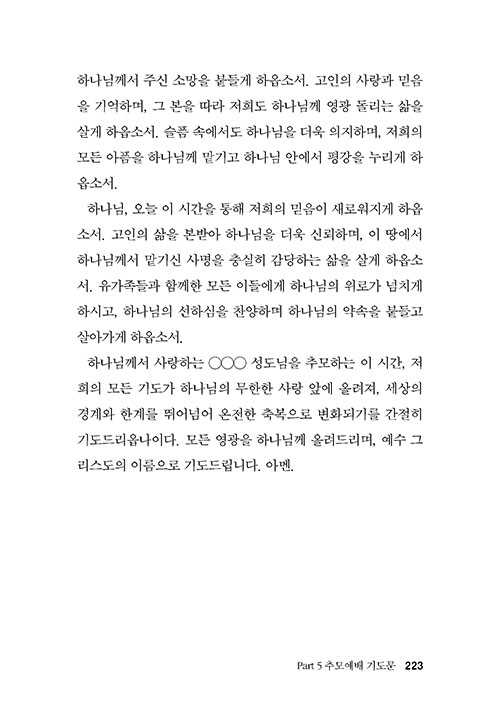 하나님께서 주신 소망을 붙들게 하옵소서. 고인의 사랑과 믿음을 기억하며, 그 본을 따라 저희도 하나님께 영광 돌리는 삶을 살게 하옵소서. 슬픔 속에서도 하나님을 더욱 의지하며, 저희의 모든 아픔을 하나님께 맡기고 하나님 안에서 평강을 누리게 하옵소서.

하나님, 오늘 이 시간을 통해 저희의 믿음이 새로워지게 하옵소서. 고인의 삶을 본받아 하나님을 더욱 신뢰하며, 이 땅에서 하나님께서 맡기신 사명을 충실히 감당하는 삶을 살게 하옵소서. 유가족들과 함께한 모든 이들에게 하나님의 위로가 넘치게 하시고, 하나님의 선하심을 찬양하며 하나님의 약속을 붙들고 살아가게 하옵소서.

하나님께서 사랑하는 ○○○ 성도님을 추모하는 이 시간, 저희의 모든 기도가 하나님의 무한한 사랑 앞에 올려져, 세상의 경계와 한계를 뛰어넘어 온전한 축복으로 변화되기를 간절히 기도드리옵나이다. 모든 영광을 하나님께 올려드리며, 예수 그리스도의 이름으로 기도드립니다. 아멘.

Part 5 추모예배 기도문 223